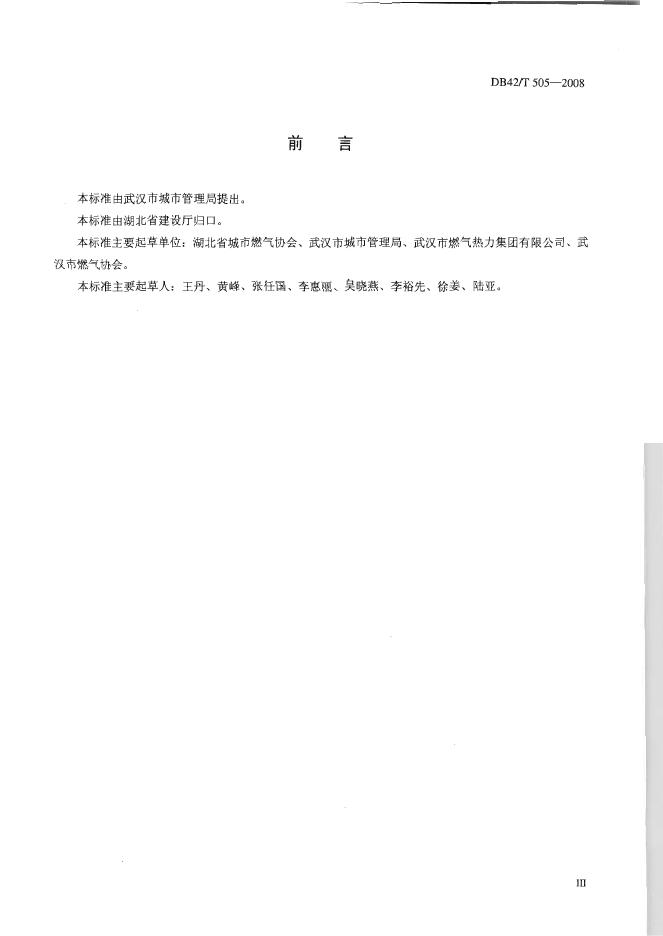 DB42/T 505—2008

前　言

本标准由武汉市城市管理局提出。

本标准由湖北省建设厅归口。

本标准主要起草单位：湖北省城市燃气协会、武汉市城市管理局、武汉市燃气热力集团有限公司、武汉市燃气协会。

本标准主要起草人：王丹、黄峰、张任国、李惠丽、吴晓燕、李裕先、徐姜、陆亚。

III